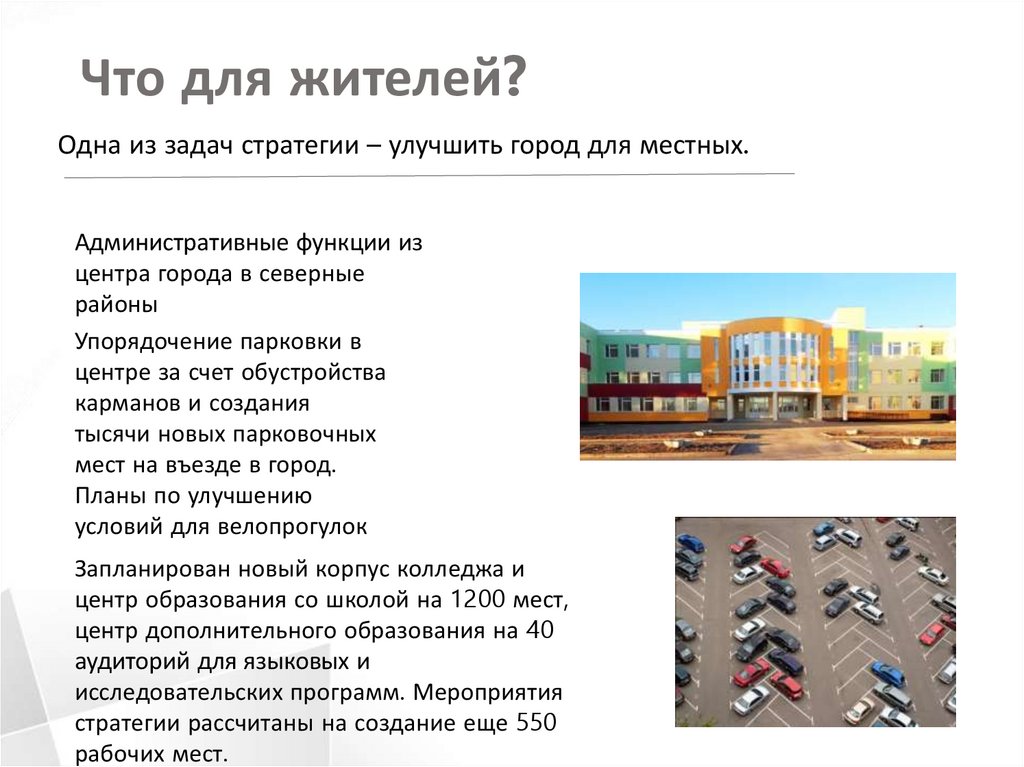 Что для жителей?

Одна из задач стратегии – улучшить город для местных.

Административные функции из центра города в северные районы

Упорядочение парковки в центре за счет обустройства карманов и создания тысячи новых парковочных мест на въезде в город. Планы по улучшению условий для велопрогулок

Запланирован новый корпус колледжа и центр образования со школой на 1200 мест, центр дополнительного образования на 40 аудиторий для языковых и исследовательских программ. Мероприятия стратегии рассчитаны на создание еще 550 рабочих мест.